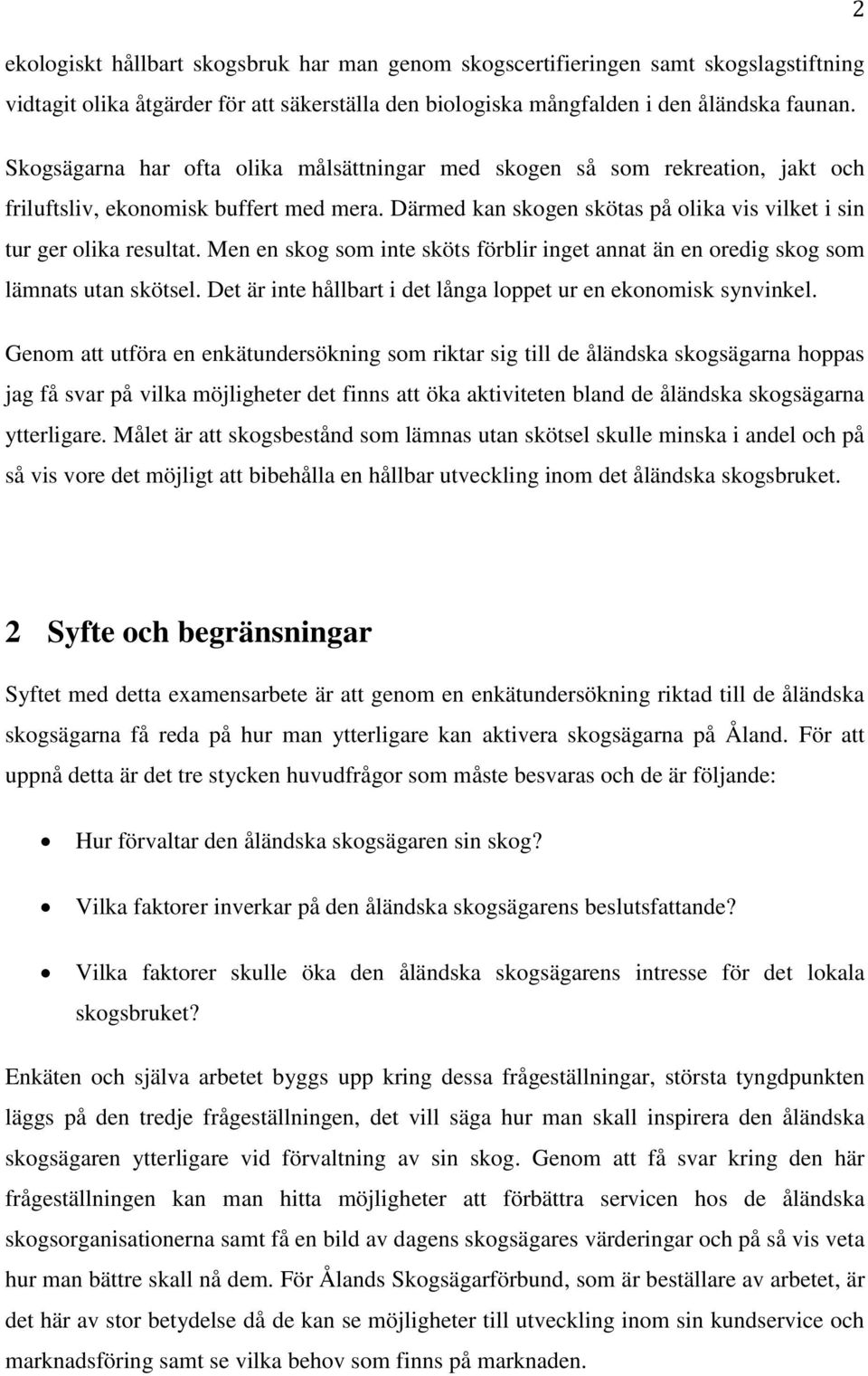 2

ekologiskt hållbart skogsbruk har man genom skogscertifieringen samt skogslagstiftning vidtagit olika åtgärder för att säkerställa den biologiska mångfalden i den åländska faunan.

Skogsägarna har ofta olika målsättningar med skogen så som rekreation, jakt och friluftsliv, ekonomisk buffert med mera. Därmed kan skogen skötas på olika vis vilket i sin tur ger olika resultat. Men en skog som inte sköts förblir inget annat än en oredig skog som lämnats utan skötsel. Det är inte hållbart i det långa loppet ur en ekonomisk synvinkel.

Genom att utföra en enkätundersökning som riktar sig till de åländska skogsägarna hoppas jag få svar på vilka möjligheter det finns att öka aktiviteten bland de åländska skogsägarna ytterligare. Målet är att skogsbestånd som lämnas utan skötsel skulle minska i andel och på så vis vore det möjligt att bibehålla en hållbar utveckling inom det åländska skogsbruket.

2 Syfte och begränsningar

Syftet med detta examensarbete är att genom en enkätundersökning riktad till de åländska skogsägarna få reda på hur man ytterligare kan aktivera skogsägarna på Åland. För att uppnå detta är det tre stycken huvudfrågor som måste besvaras och de är följande:

• Hur förvaltar den åländska skogsägaren sin skog?

• Vilka faktorer inverkar på den åländska skogsägarens beslutsfattande?

• Vilka faktorer skulle öka den åländska skogsägarens intresse för det lokala skogsbruket?

Enkäten och själva arbetet byggs upp kring dessa frågeställningar, största tyngdpunkten läggs på den tredje frågeställningen, det vill säga hur man skall inspirera den åländska skogsägaren ytterligare vid förvaltning av sin skog. Genom att få svar kring den här frågeställningen kan man hitta möjligheter att förbättra servicen hos de åländska skogsorganisationerna samt få en bild av dagens skogsägares värderingar och på så vis veta hur man bättre skall nå dem. För Ålands Skogsägarförbund, som är beställare av arbetet, är det här av stor betydelse då de kan se möjligheter till utveckling inom sin kundservice och marknadsföring samt se vilka behov som finns på marknaden.